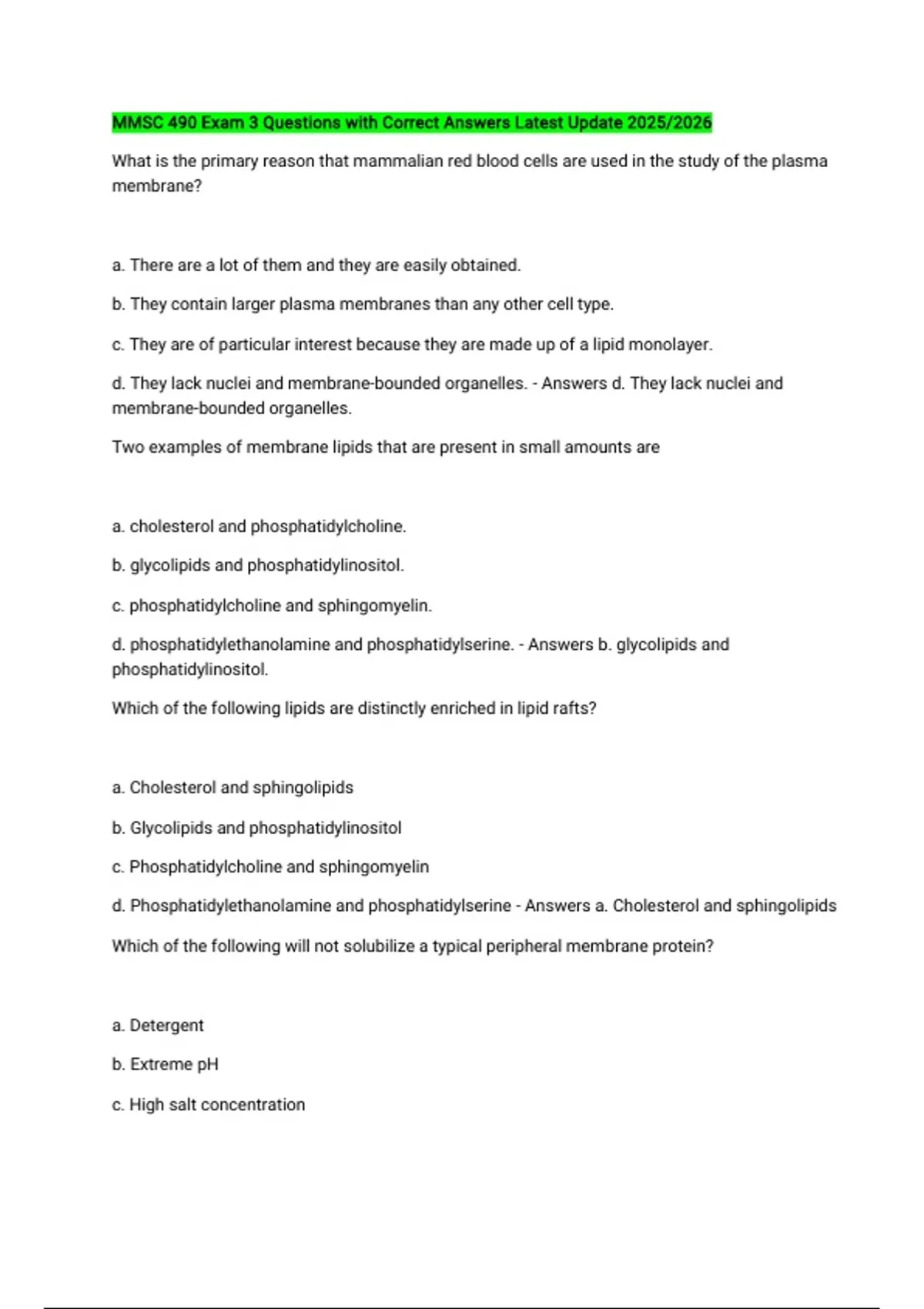 MMSC 490 Exam 3 Questions with Correct Answers Latest Update 2025/2026

What is the primary reason that mammalian red blood cells are used in the study of the plasma membrane?

a. There are a lot of them and they are easily obtained.

b. They contain larger plasma membranes than any other cell type.

c. They are of particular interest because they are made up of a lipid monolayer.

d. They lack nuclei and membrane-bounded organelles. - Answers d. They lack nuclei and membrane-bounded organelles.

Two examples of membrane lipids that are present in small amounts are

a. cholesterol and phosphatidylcholine.

b. glycolipids and phosphatidylinositol.

c. phosphatidylcholine and sphingomyelin.

d. phosphatidylethanolamine and phosphatidylserine. - Answers b. glycolipids and phosphatidylinositol.

Which of the following lipids are distinctly enriched in lipid rafts?

a. Cholesterol and sphingolipids

b. Glycolipids and phosphatidylinositol

c. Phosphatidylcholine and sphingomyelin

d. Phosphatidylethanolamine and phosphatidylserine - Answers a. Cholesterol and sphingolipids

Which of the following will not solubilize a typical peripheral membrane protein?

a. Detergent

b. Extreme pH

c. High salt concentration